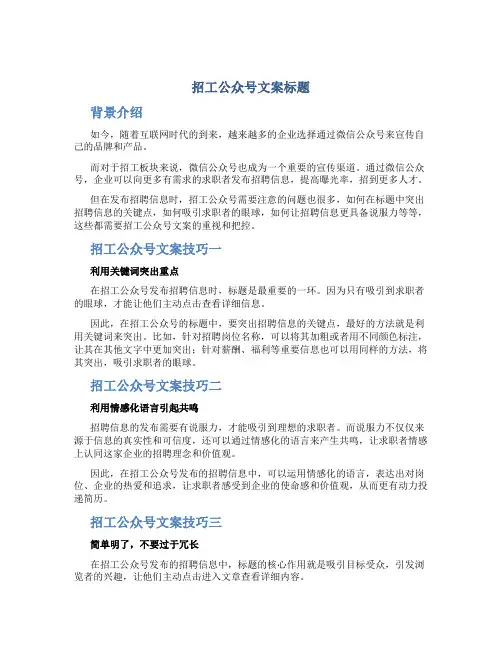 招工公众号文案标题

背景介绍

如今，随着互联网时代的到来，越来越多的企业选择通过微信公众号来宣传自己的品牌和产品。

而对于招工板块来说，微信公众号也成为一个重要的宣传渠道。通过微信公众号，企业可以向更多有需求的求职者发布招聘信息，提高曝光率，招到更多人才。

但在发布招聘信息时，招工公众号需要注意的问题也很多，如何在标题中突出招聘信息的关键点，如何吸引求职者的眼球，如何让招聘信息更具备说服力等等，这些都需要招工公众号文案的重视和把控。

招工公众号文案技巧一

利用关键词突出重点

在招工公众号发布招聘信息时，标题是最重要的一环。因为只有吸引到求职者的眼球，才能让他们主动点击查看详细信息。

因此，在招工公众号的标题中，要突出招聘信息的关键点，最好的方法就是利用关键词来突出。比如，针对招聘岗位名称，可以将其加粗或者用不同颜色标注，让其在其他文字中更加突出；针对薪酬、福利等重要信息也可以用同样的方法，将其突出，吸引求职者的眼球。

招工公众号文案技巧二

利用情感化语言引起共鸣

招聘信息的发布需要有说服力，才能吸引到理想的求职者。而说服力不仅仅来源于信息的真实性和可信度，还可以通过情感化的语言来产生共鸣，让求职者情感上认同这家企业的招聘理念和价值观。

因此，在招工公众号发布的招聘信息中，可以运用情感化的语言，表达出对岗位、企业的热爱和追求，让求职者感受到企业的使命感和价值观，从而更有动力投递简历。

招工公众号文案技巧三

简单明了，不要过于冗长

在招工公众号发布的招聘信息中，标题的核心作用就是吸引目标受众，引发浏览者的兴趣，让他们主动点击进入文章查看详细内容。